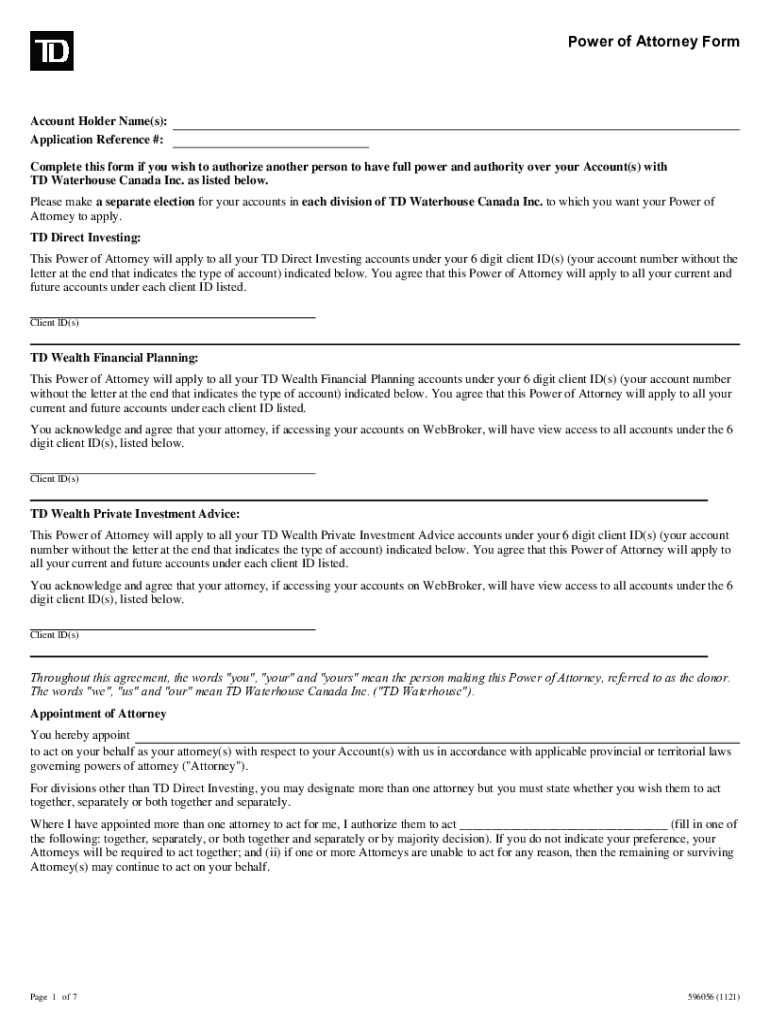 TD

Power of Attorney Form

Account Holder Name(s):
Application Reference #:

Complete this form if you wish to authorize another person to have full power and authority over your Account(s) with TD Waterhouse Canada Inc. as listed below.

Please make a separate election for your accounts in each division of TD Waterhouse Canada Inc. to which you want your Power of Attorney to apply.

TD Direct Investing:

This Power of Attorney will apply to all your TD Direct Investing accounts under your 6 digit client ID(s) (your account number without the letter at the end that indicates the type of account) indicated below. You agree that this Power of Attorney will apply to all your current and future accounts under each client ID listed.

Client ID(s)

TD Wealth Financial Planning:

This Power of Attorney will apply to all your TD Wealth Financial Planning accounts under your 6 digit client ID(s) (your account number without the letter at the end that indicates the type of account) indicated below. You agree that this Power of Attorney will apply to all your current and future accounts under each client ID listed.

You acknowledge and agree that your attorney, if accessing your accounts on WebBroker, will have view access to all accounts under the 6 digit client ID(s), listed below.

Client ID(s)

TD Wealth Private Investment Advice:

This Power of Attorney will apply to all your TD Wealth Private Investment Advice accounts under your 6 digit client ID(s) (your account number without the letter at the end that indicates the type of account) indicated below. You agree that this Power of Attorney will apply to all your current and future accounts under each client ID listed.

You acknowledge and agree that your attorney, if accessing your accounts on WebBroker, will have view access to all accounts under the 6 digit client ID(s), listed below.

Client ID(s)

Throughout this agreement, the words "you", "your" and "yours" mean the person making this Power of Attorney, referred to as the donor. The words "we", "us" and "our" mean TD Waterhouse Canada Inc. ("TD Waterhouse").

Appointment of Attorney

You hereby appoint
to act on your behalf as your attorney(s) with respect to your Account(s) with us in accordance with applicable provincial or territorial laws governing powers of attorney ("Attorney").

For divisions other than TD Direct Investing, you may designate more than one attorney but you must state whether you wish them to act together, separately or both together and separately.

Where I have appointed more than one attorney to act for me, I authorize them to act ________________________________ (fill in one of the following: together, separately, or both together and separately or by majority decision). If you do not indicate your preference, your Attorneys will be required to act together; and (ii) if one or more Attorneys are unable to act for any reason, then the remaining or surviving Attorney(s) may continue to act on your behalf.

Page 1 of 7

596056 (1121)